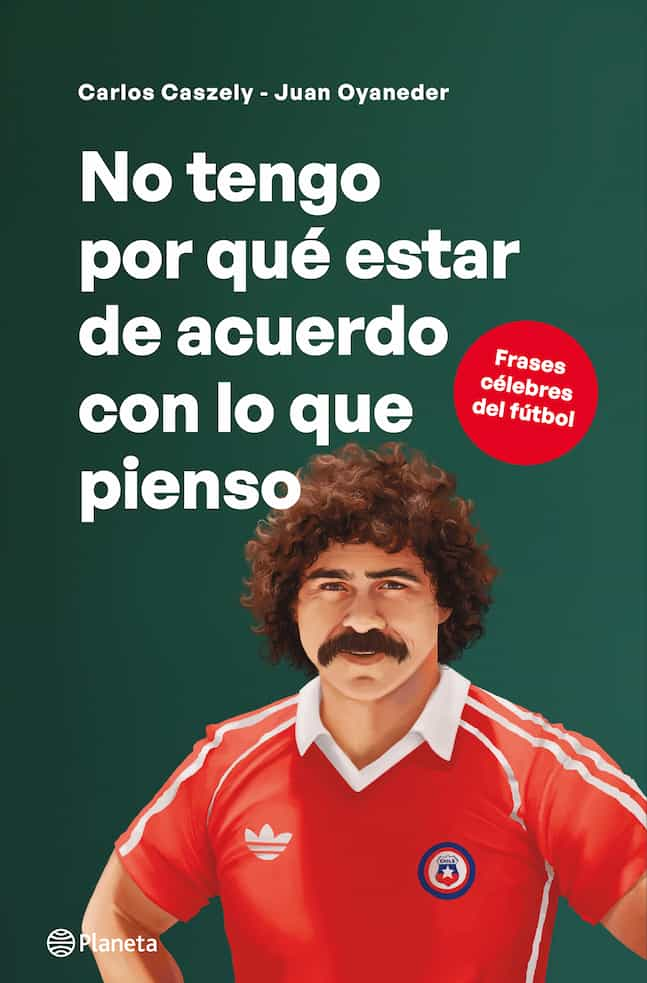 Carlos Caszely - Juan Oyaneder

No tengo por qué estar de acuerdo con lo que pienso

Frases célebres del fútbol

CHILE

Planeta